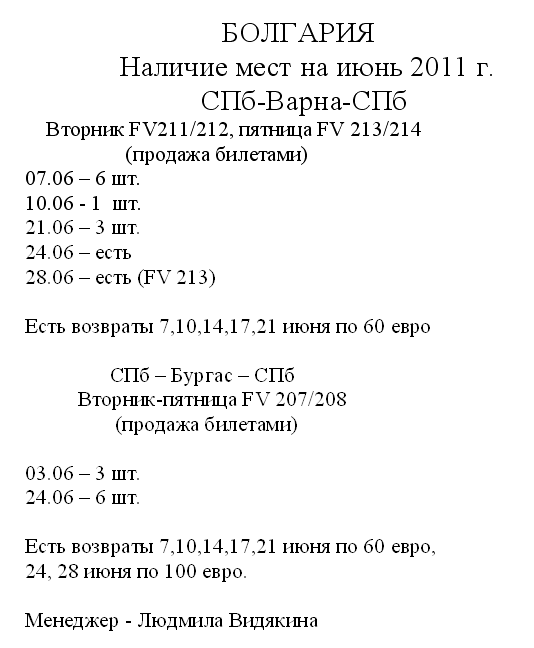 БОЛГАРИЯ
Наличие мест на июнь 2011 г.
СПб-Варна-СПб
Вторник FV211/212, пятница FV 213/214
(продажа билетами)
07.06 – 6 шт.
10.06 - 1 шт.
21.06 – 3 шт.
24.06 – есть
28.06 – есть (FV 213)

Есть возвраты 7,10,14,17,21 июня по 60 евро

СПб – Бургас – СПб
Вторник-пятница FV 207/208
(продажа билетами)

03.06 – 3 шт.
24.06 – 6 шт.

Есть возвраты 7,10,14,17,21 июня по 60 евро,
24, 28 июня по 100 евро.

Менеджер - Людмила Видякина